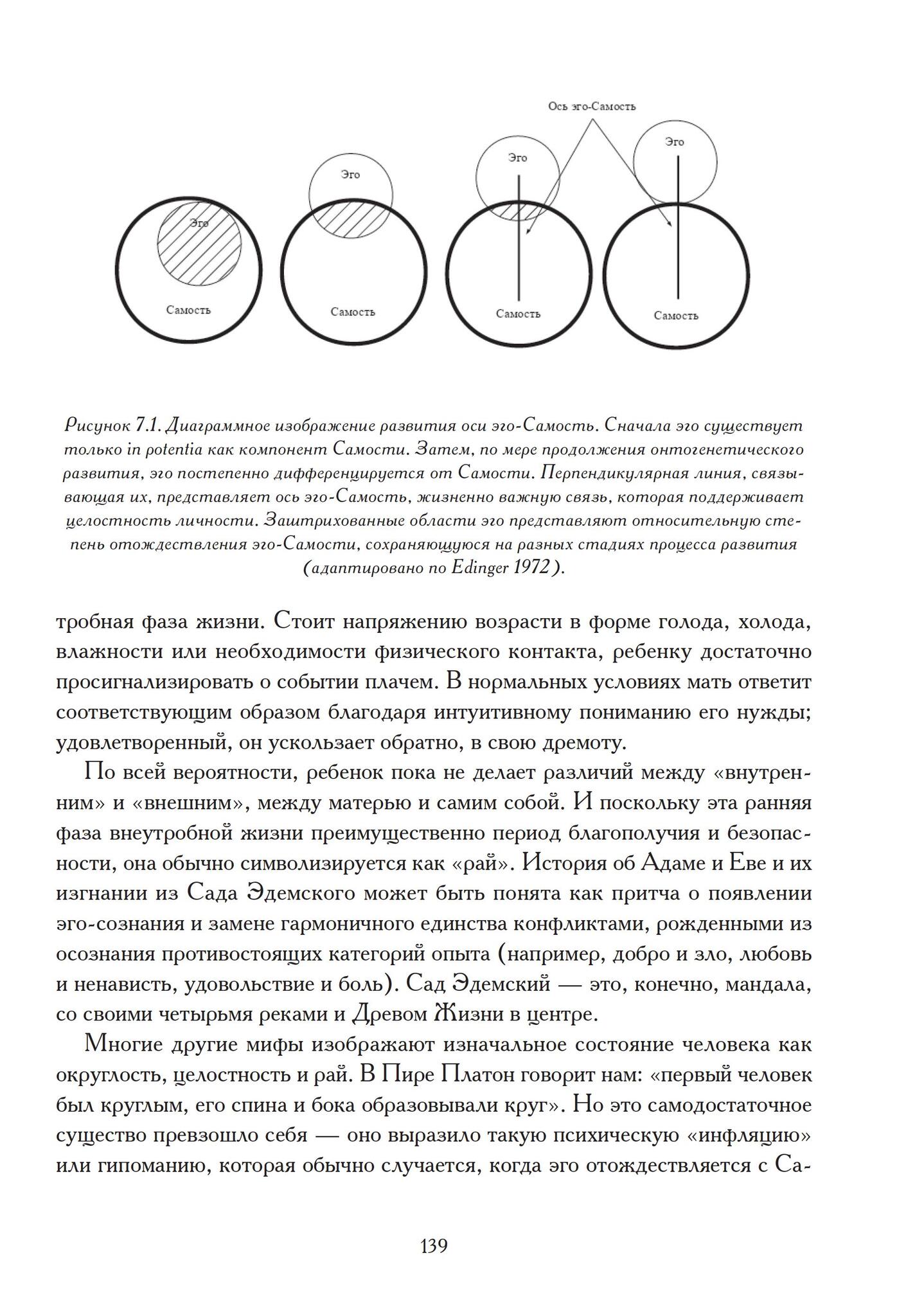 Ось эго-Самость

Эго

Эго

Эго

Эго

Самость

Самость

Самость

Самость

Рисунок 7.1. Диаграммное изображение развития оси эго-Самость. Сначала эго существует только in potentia как компонент Самости. Затем, по мере продолжения онтогенетического развития, эго постепенно дифференцируется от Самости. Перпендикулярная линия, связывающая их, представляет ось эго-Самость, жизненно важную связь, которая поддерживает целостность личности. Заштрихованные области эго представляют относительную степень отождествления эго-Самости, сохраняющуюся на разных стадиях процесса развития (адаптировано по Edinger 1972).

тробная фаза жизни. Стоит напряжению возрасти в форме голода, холода, влажности или необходимости физического контакта, ребенку достаточно просигнализировать о событии плачем. В нормальных условиях мать ответит соответствующим образом благодаря интуитивному пониманию его нужды; удовлетворенный, он ускользает обратно, в свою дремоту.

По всей вероятности, ребенок пока не делает различий между «внутренним» и «внешним», между матерью и самим собой. И поскольку эта ранняя фаза внеутробной жизни преимущественно период благополучия и безопасности, она обычно символизируется как «рай». История об Адаме и Еве и их изгнании из Сада Эдемского может быть понята как притча о появлении эго-сознания и замене гармоничного единства конфликтами, рожденными из осознания противостоящих категорий опыта (например, добро и зло, любовь и ненависть, удовольствие и боль). Сад Эдемский — это, конечно, мандала, со своими четырьмя реками и Древом Жизни в центре.

Многие другие мифы изображают изначальное состояние человека как округлость, целостность и рай. В Пире Платон говорит нам: «первый человек был круглым, его спина и бока образовывали круг». Но это самодостаточное существо превзошло себя — оно выразило такую психическую «инфляцию» или гипоманию, которая обычно случается, когда эго отождествляется с Са-

139